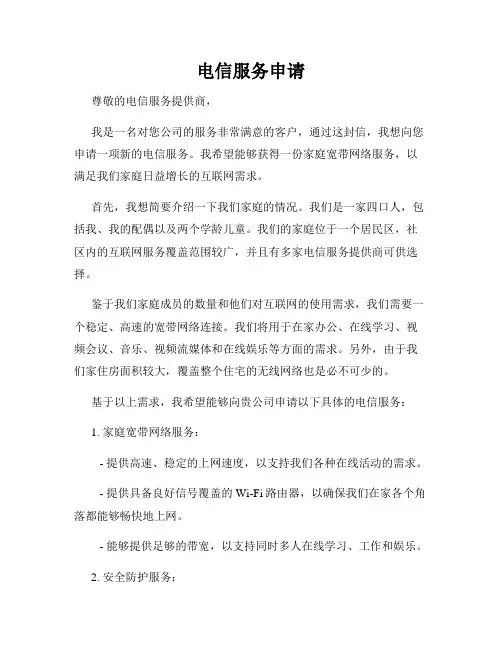 电信服务申请

尊敬的电信服务提供商，

我是一名对您公司的服务非常满意的客户，通过这封信，我想向您申请一项新的电信服务。我希望能够获得一份家庭宽带网络服务，以满足我们家庭日益增长的互联网需求。

首先，我想简要介绍一下我们家庭的情况。我们是一家四口人，包括我、我的配偶以及两个学龄儿童。我们的家庭位于一个居民区，社区内的互联网服务覆盖范围较广，并且有多家电信服务提供商可供选择。

鉴于我们家庭成员的数量和他们对互联网的使用需求，我们需要一个稳定、高速的宽带网络连接。我们将用于在家办公、在线学习、视频会议、音乐、视频流媒体和在线娱乐等方面的需求。另外，由于我们家住房面积较大，覆盖整个住宅的无线网络也是必不可少的。

基于以上需求，我希望能够向贵公司申请以下具体的电信服务：

1. 家庭宽带网络服务：

- 提供高速、稳定的上网速度，以支持我们各种在线活动的需求。

- 提供具备良好信号覆盖的 Wi-Fi 路由器，以确保我们在家各个角落都能够畅快地上网。

- 能够提供足够的带宽，以支持同时多人在线学习、工作和娱乐。

2. 安全防护服务：